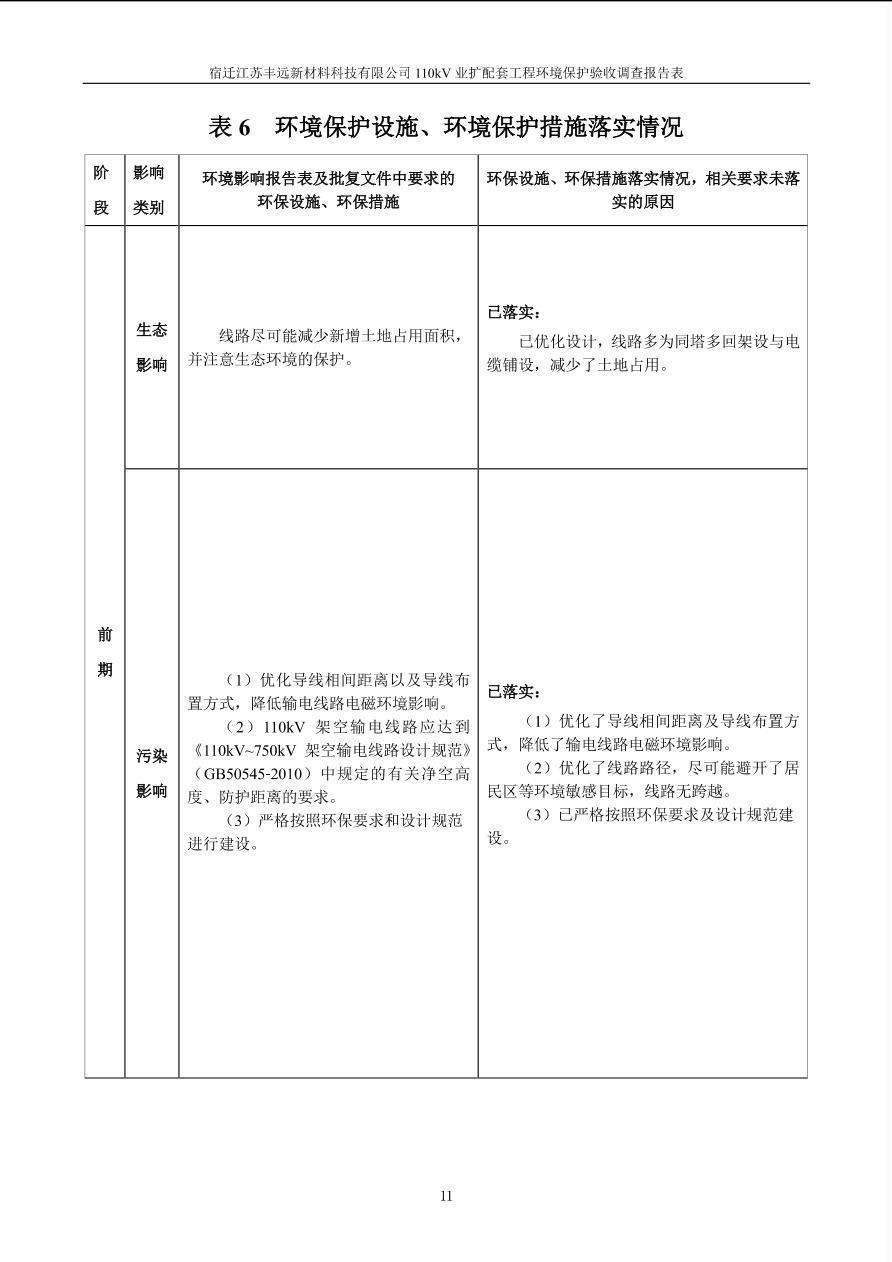 宿迁江苏丰远新材料科技有限公司110kV业扩配套工程环境保护验收调查报告表

表6 环境保护设施、环境保护措施落实情况

| 阶段 | 影响类别 | 环境影响报告表及批复文件中要求的环保设施、环保措施 | 环保设施、环保措施落实情况，相关要求未落实的原因 |
|---|---|---|---|
| 前期 | 生态影响 | 线路尽可能减少新增土地占用面积，并注意生态环境的保护。 | 已落实：已优化设计，线路多为同塔多回架设与电缆铺设，减少了土地占用。 |
| | 污染影响 | （1）优化导线相间距离以及导线布置方式，降低输电线路电磁环境影响。（2）110kV架空输电线路应达到《110kV~750kV架空输电线路设计规范》（GB50545-2010）中规定的有关净空高度、防护距离的要求。（3）严格按照环保要求和设计规范进行建设。 | 已落实：（1）优化了导线相间距离及导线布置方式，降低了输电线路电磁环境影响。（2）优化了线路路径，尽可能避开了居民区等环境敏感目标，线路无跨越。（3）已严格按照环保要求及设计规范建设。 |

11